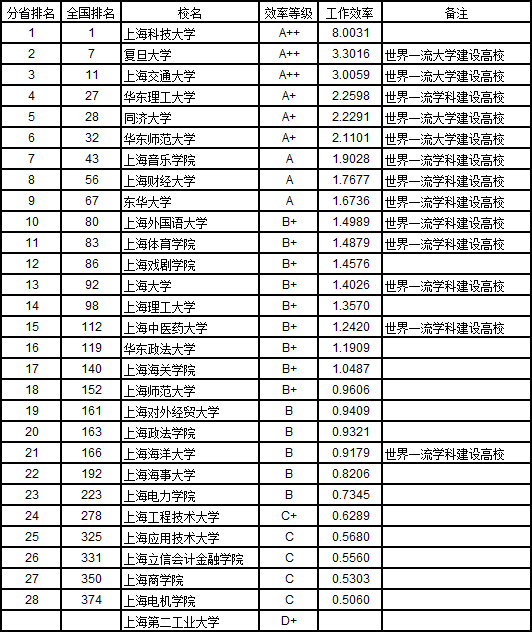 | 分省排名 | 全国排名 | 校名 | 效率等级 | 工作效率 | 备注 |
|---|---|---|---|---|---|
| 1 | 1 | 上海科技大学 | A++ | 8.0031 | |
| 2 | 7 | 复旦大学 | A++ | 3.3016 | 世界一流大学建设高校 |
| 3 | 11 | 上海交通大学 | A++ | 3.0059 | 世界一流大学建设高校 |
| 4 | 27 | 华东理工大学 | A+ | 2.2598 | 世界一流学科建设高校 |
| 5 | 28 | 同济大学 | A+ | 2.2291 | 世界一流大学建设高校 |
| 6 | 32 | 华东师范大学 | A+ | 2.1101 | 世界一流大学建设高校 |
| 7 | 43 | 上海音乐学院 | A | 1.9028 | 世界一流学科建设高校 |
| 8 | 56 | 上海财经大学 | A | 1.7677 | 世界一流学科建设高校 |
| 9 | 67 | 东华大学 | A | 1.6736 | 世界一流学科建设高校 |
| 10 | 80 | 上海外国语大学 | B+ | 1.4989 | 世界一流学科建设高校 |
| 11 | 83 | 上海体育学院 | B+ | 1.4879 | 世界一流学科建设高校 |
| 12 | 86 | 上海戏剧学院 | B+ | 1.4576 | |
| 13 | 92 | 上海大学 | B+ | 1.4026 | 世界一流学科建设高校 |
| 14 | 98 | 上海理工大学 | B+ | 1.3570 | |
| 15 | 112 | 上海中医药大学 | B+ | 1.2420 | 世界一流学科建设高校 |
| 16 | 119 | 华东政法大学 | B+ | 1.1909 | |
| 17 | 140 | 上海海关学院 | B+ | 1.0487 | |
| 18 | 152 | 上海师范大学 | B+ | 0.9606 | |
| 19 | 161 | 上海对外经贸大学 | B | 0.9409 | |
| 20 | 163 | 上海政法学院 | B | 0.9321 | |
| 21 | 166 | 上海海洋大学 | B | 0.9179 | 世界一流学科建设高校 |
| 22 | 192 | 上海海事大学 | B | 0.8206 | |
| 23 | 223 | 上海电力学院 | B | 0.7345 | |
| 24 | 278 | 上海工程技术大学 | C+ | 0.6289 | |
| 25 | 325 | 上海应用技术大学 | C | 0.5680 | |
| 26 | 331 | 上海立信会计金融学院 | C | 0.5560 | |
| 27 | 350 | 上海商学院 | C | 0.5303 | |
| 28 | 374 | 上海电机学院 | C | 0.5060 | |
| | | 上海第二工业大学 | D+ | | |